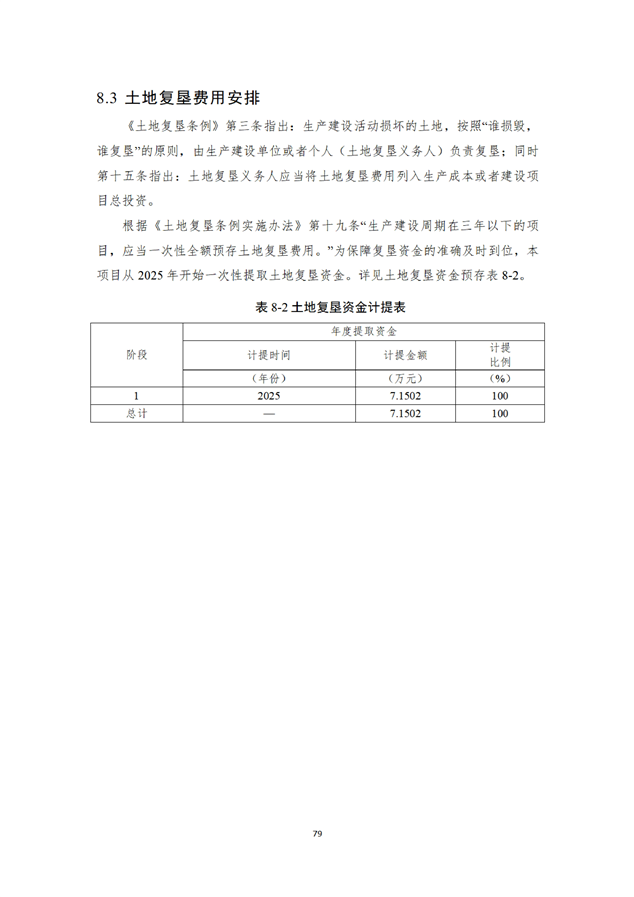 8.3 土地复垦费用安排

《土地复垦条例》第三条指出：生产建设活动损坏的土地，按照“谁损毁，谁复垦”的原则，由生产建设单位或者个人（土地复垦义务人）负责复垦；同时第十五条指出：土地复垦义务人应当将土地复垦费用列入生产成本或者建设项目总投资。

根据《土地复垦条例实施办法》第十九条“生产建设周期在三年以下的项目，应当一次性全额预存土地复垦费用。”为保障复垦资金的准确及时到位，本项目从 2025 年开始一次性提取土地复垦资金。详见土地复垦资金预存表 8-2。

表 8-2 土地复垦资金计提表

| 阶段 | 年度提取资金 | | |
|---|---|---|---|
| | 计提时间 | 计提金额 | 计提比例 |
| | （年份） | （万元） | （%） |
| 1 | 2025 | 7.1502 | 100 |
| 总计 | — | 7.1502 | 100 |

79